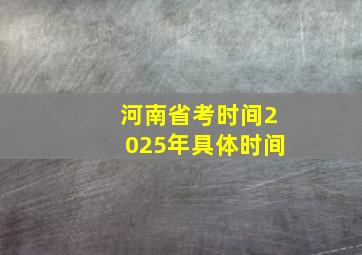 河南省考时间2025年具体时间